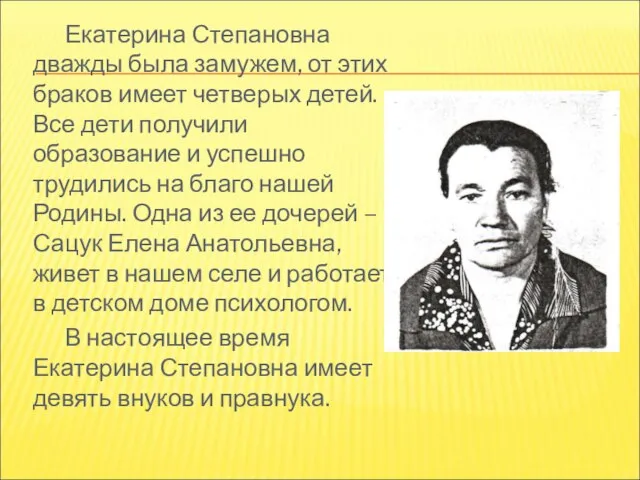 Екатерина Степановна дважды была замужем, от этих браков имеет четверых детей. Все дети получили образование и успешно трудились на благо нашей Родины. Одна из ее дочерей – Сацук Елена Анатольевна, живет в нашем селе и работает в детском доме психологом.

В настоящее время Екатерина Степановна имеет девять внуков и правнука.